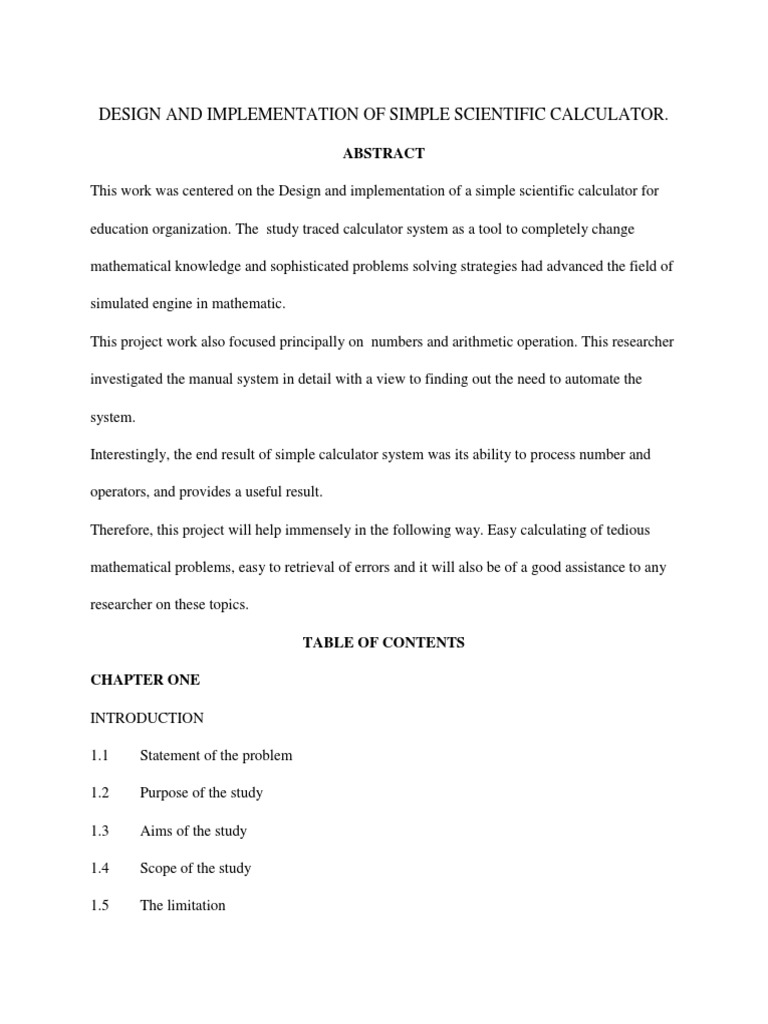 DESIGN AND IMPLEMENTATION OF SIMPLE SCIENTIFIC CALCULATOR.

ABSTRACT

This work was centered on the Design and implementation of a simple scientific calculator for education organization. The study traced calculator system as a tool to completely change mathematical knowledge and sophisticated problems solving strategies had advanced the field of simulated engine in mathematic.

This project work also focused principally on numbers and arithmetic operation. This researcher investigated the manual system in detail with a view to finding out the need to automate the system.

Interestingly, the end result of simple calculator system was its ability to process number and operators, and provides a useful result.

Therefore, this project will help immensely in the following way. Easy calculating of tedious mathematical problems, easy to retrieval of errors and it will also be of a good assistance to any researcher on these topics.

TABLE OF CONTENTS

CHAPTER ONE

INTRODUCTION

1.1 Statement of the problem

1.2 Purpose of the study

1.3 Aims of the study

1.4 Scope of the study

1.5 The limitation